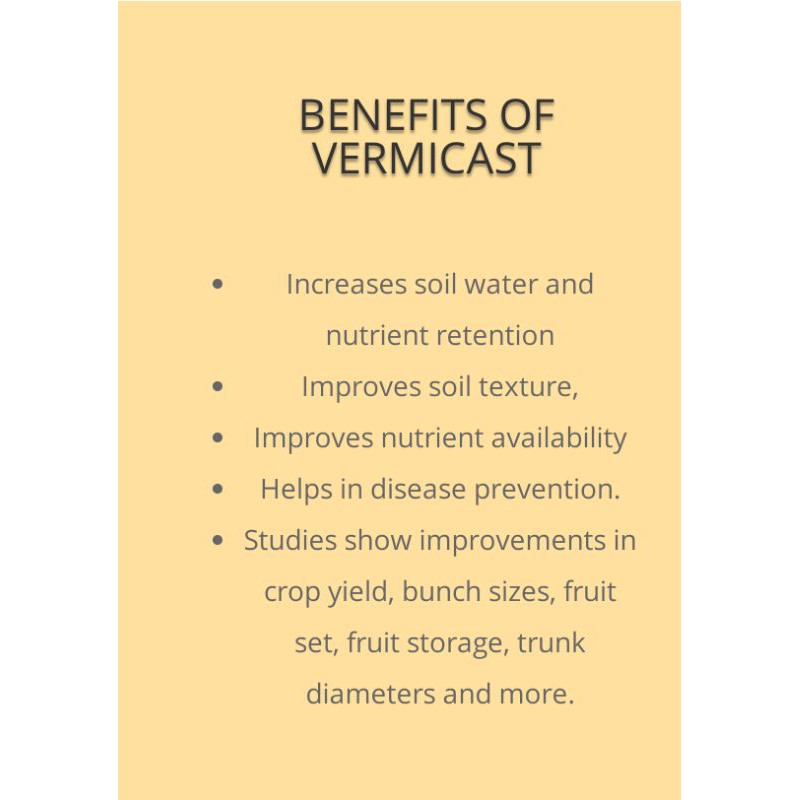 BENEFITS OF VERMICAST

• Increases soil water and nutrient retention
• Improves soil texture,
• Improves nutrient availability
• Helps in disease prevention.
• Studies show improvements in crop yield, bunch sizes, fruit set, fruit storage, trunk diameters and more.